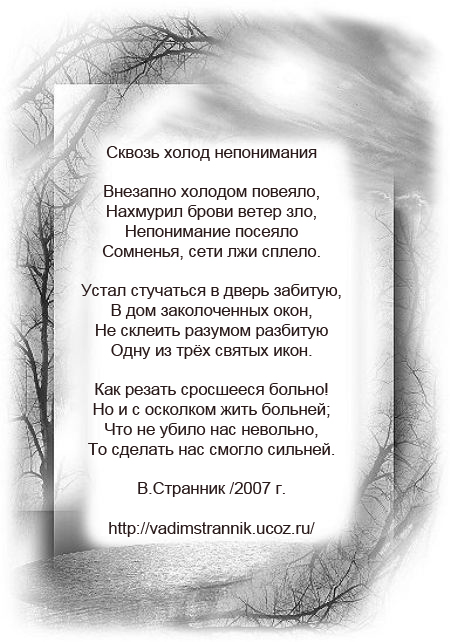 Сквозь холод непонимания

Внезапно холодом повеяло,
Нахмурил брови ветер зло,
Непонимание посеяло
Сомненья, сети лжи сплело.

Устал стучаться в дверь забитую,
В дом заколоченных окон,
Не склеить разумом разбитую
Одну из трёх святых икон.

Как резать сросшееся больно!
Но и с осколком жить больней;
Что не убило нас невольно,
То сделать нас смогло сильней.

В.Странник /2007 г.

http://vadimstrannik.ucoz.ru/